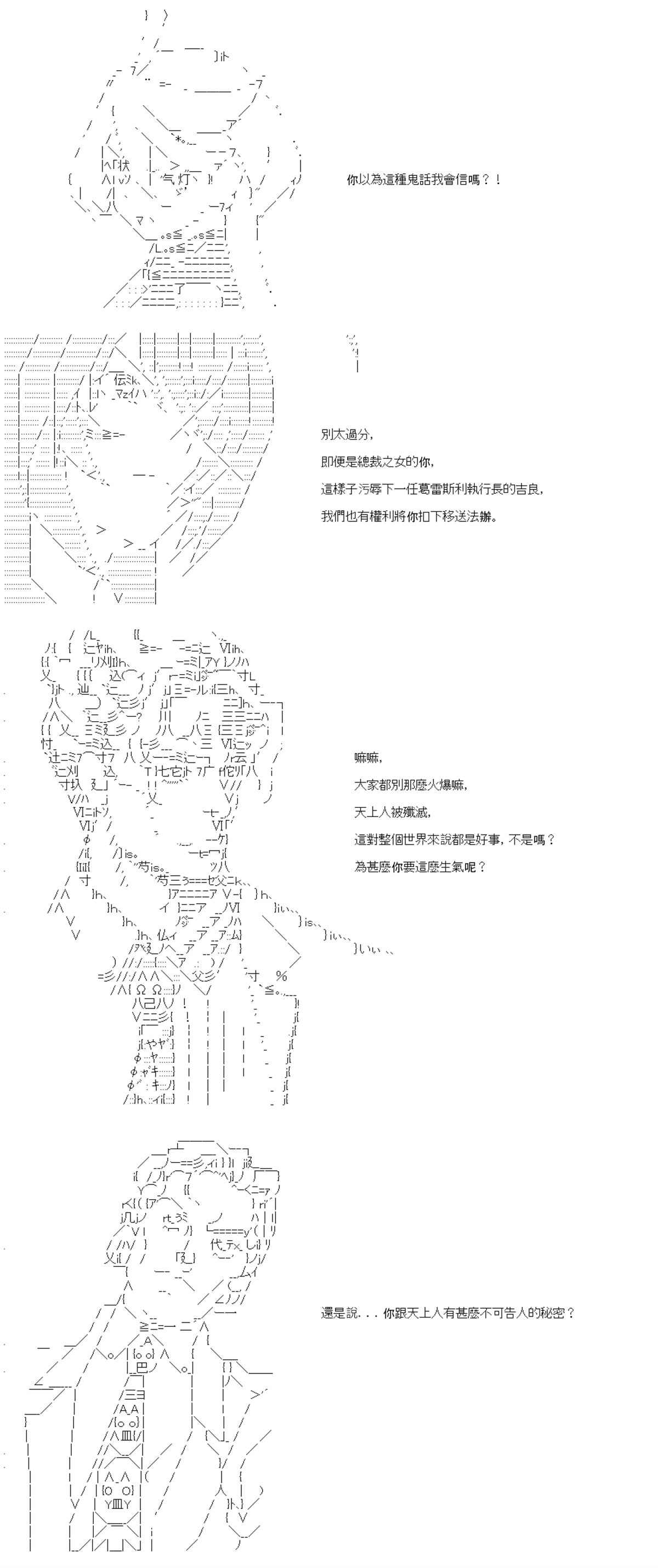 你以為這種鬼話我會信嗎？！

別太過分，

即便是總裁之女的你，

這樣子污辱下一任葛雷斯利執行長的吉良，

我們也有權利將你扣下移送法辦。

嘛嘛，

大家都別那麼火爆嘛，

天上人被殲滅，

這對整個世界來說都是好事，不是嗎？

為甚麼你要這麼生氣呢？

還是說．．．你跟天上人有甚麼不可告人的秘密？